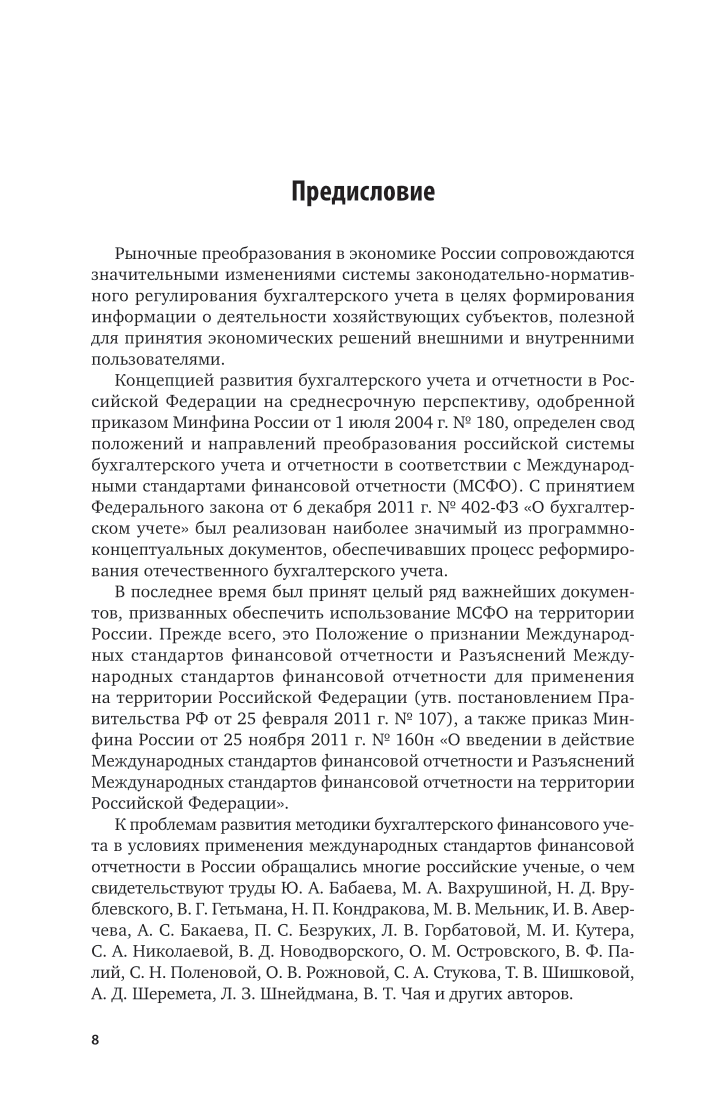 Предисловие

Рыночные преобразования в экономике России сопровождаются значительными изменениями системы законодательно-нормативного регулирования бухгалтерского учета в целях формирования информации о деятельности хозяйствующих субъектов, полезной для принятия экономических решений внешними и внутренними пользователями.

Концепцией развития бухгалтерского учета и отчетности в Российской Федерации на среднесрочную перспективу, одобренной приказом Минфина России от 1 июля 2004 г. № 180, определен свод положений и направлений преобразования российской системы бухгалтерского учета и отчетности в соответствии с Международными стандартами финансовой отчетности (МСФО). С принятием Федерального закона от 6 декабря 2011 г. № 402-ФЗ «О бухгалтерском учете» был реализован наиболее значимый из программно-концептуальных документов, обеспечивавших процесс реформирования отечественного бухгалтерского учета.

В последнее время был принят целый ряд важнейших документов, призванных обеспечить использование МСФО на территории России. Прежде всего, это Положение о признании Международных стандартов финансовой отчетности и Разъяснений Международных стандартов финансовой отчетности для применения на территории Российской Федерации (утв. постановлением Правительства РФ от 25 февраля 2011 г. № 107), а также приказ Минфина России от 25 ноября 2011 г. № 160н «О введении в действие Международных стандартов финансовой отчетности и Разъяснений Международных стандартов финансовой отчетности на территории Российской Федерации».

К проблемам развития методики бухгалтерского финансового учета в условиях применения международных стандартов финансовой отчетности в России обращались многие российские ученые, о чем свидетельствуют труды Ю. А. Бабаева, М. А. Вахрушиной, Н. Д. Врублевского, В. Г. Гетьмана, Н. П. Кондракова, М. В. Мельник, И. В. Аверчева, А. С. Бакаева, П. С. Безруких, Л. В. Горбатовой, М. И. Кутера, С. А. Николаевой, В. Д. Новодворского, О. М. Островского, В. Ф. Палий, С. Н. Поленовой, О. В. Рожновой, С. А. Стукова, Т. В. Шишковой, А. Д. Шеремета, Л. З. Шнейдмана, В. Т. Чая и других авторов.

8